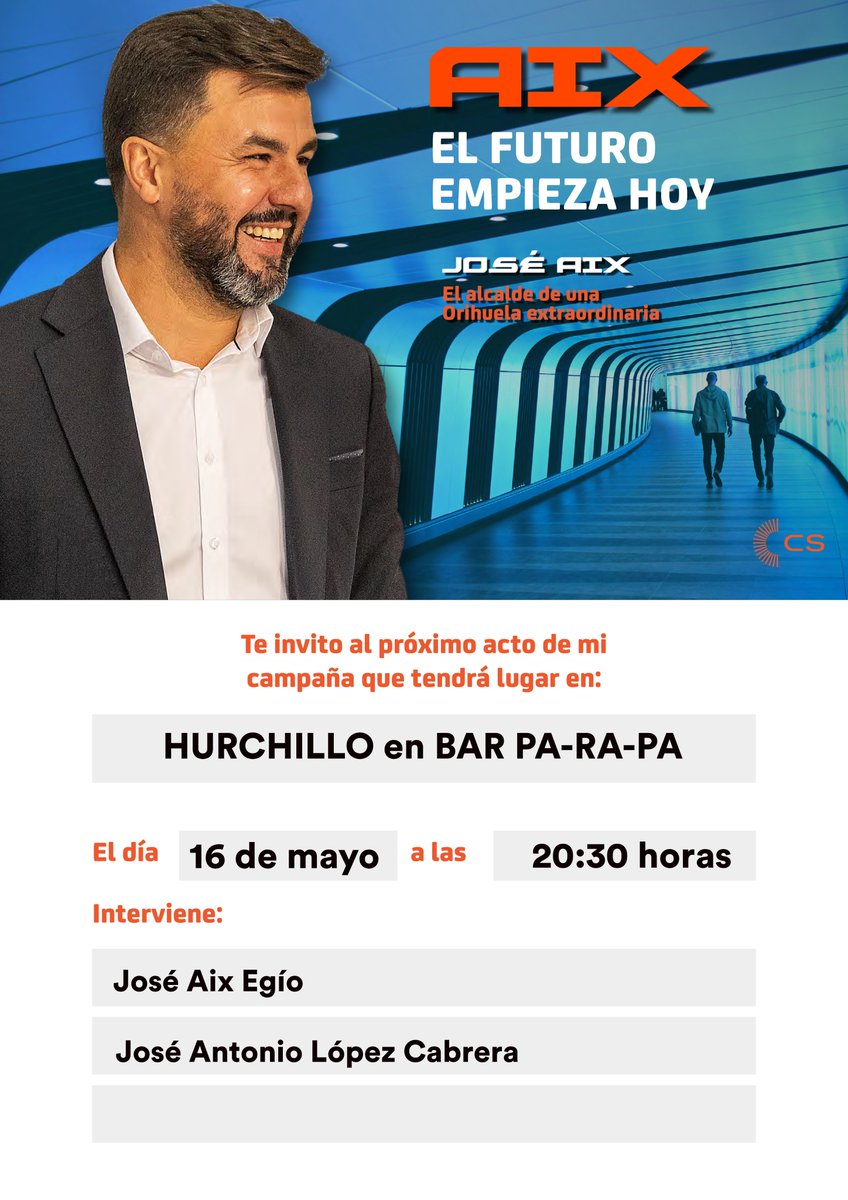 AIX
EL FUTURO EMPIEZA HOY

JOSÉ AIX
El alcalde de una Orihuela extraordinaria

CS

Te invito al próximo acto de mi campaña que tendrá lugar en:

HURCHILLO en BAR PA-RA-PA

El día 16 de mayo a las 20:30 horas

Interviene:

José Aix Egío

José Antonio López Cabrera